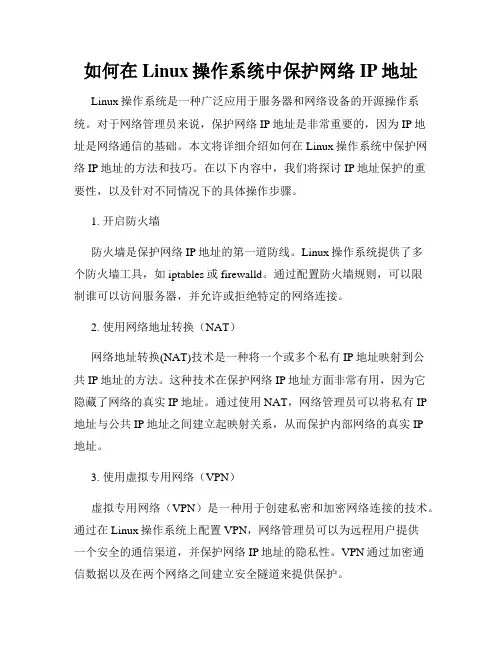 如何在 Linux 操作系统中保护网络 IP 地址

Linux 操作系统是一种广泛应用于服务器和网络设备的开源操作系统。对于网络管理员来说，保护网络 IP 地址是非常重要的，因为 IP 地址是网络通信的基础。本文将详细介绍如何在 Linux 操作系统中保护网络 IP 地址的方法和技巧。在以下内容中，我们将探讨 IP 地址保护的重要性，以及针对不同情况下的具体操作步骤。

1. 开启防火墙

防火墙是保护网络 IP 地址的第一道防线。Linux 操作系统提供了多个防火墙工具，如 iptables 或 firewalld。通过配置防火墙规则，可以限制谁可以访问服务器，并允许或拒绝特定的网络连接。

2. 使用网络地址转换（NAT）

网络地址转换(NAT)技术是一种将一个或多个私有 IP 地址映射到公共 IP 地址的方法。这种技术在保护网络 IP 地址方面非常有用，因为它隐藏了网络的真实 IP 地址。通过使用 NAT，网络管理员可以将私有 IP 地址与公共 IP 地址之间建立起映射关系，从而保护内部网络的真实 IP 地址。

3. 使用虚拟专用网络（VPN）

虚拟专用网络（VPN）是一种用于创建私密和加密网络连接的技术。通过在 Linux 操作系统上配置 VPN，网络管理员可以为远程用户提供一个安全的通信渠道，并保护网络 IP 地址的隐私性。VPN 通过加密通信数据以及在两个网络之间建立安全隧道来提供保护。